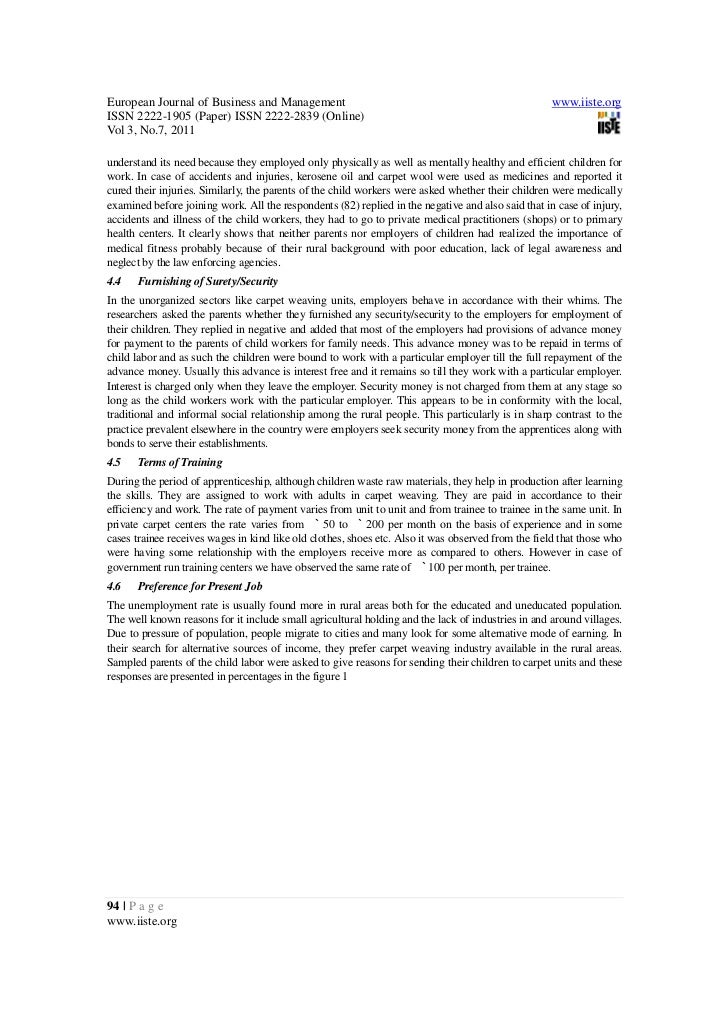 European Journal of Business and Management
ISSN 2222-1905 (Paper) ISSN 2222-2839 (Online)
Vol 3, No.7, 2011

www.iiste.org

IISTE

understand its need because they employed only physically as well as mentally healthy and efficient children for work. In case of accidents and injuries, kerosene oil and carpet wool were used as medicines and reported it cured their injuries. Similarly, the parents of the child workers were asked whether their children were medically examined before joining work. All the respondents (82) replied in the negative and also said that in case of injury, accidents and illness of the child workers, they had to go to private medical practitioners (shops) or to primary health centers. It clearly shows that neither parents nor employers of children had realized the importance of medical fitness probably because of their rural background with poor education, lack of legal awareness and neglect by the law enforcing agencies.

4.4 Furnishing of Surety/Security

In the unorganized sectors like carpet weaving units, employers behave in accordance with their whims. The researchers asked the parents whether they furnished any security/security to the employers for employment of their children. They replied in negative and added that most of the employers had provisions of advance money for payment to the parents of child workers for family needs. This advance money was to be repaid in terms of child labor and as such the children were bound to work with a particular employer till the full repayment of the advance money. Usually this advance is interest free and it remains so till they work with a particular employer. Interest is charged only when they leave the employer. Security money is not charged from them at any stage so long as the child workers work with the particular employer. This appears to be in conformity with the local, traditional and informal social relationship among the rural people. This particularly is in sharp contrast to the practice prevalent elsewhere in the country were employers seek security money from the apprentices along with bonds to serve their establishments.

4.5 Terms of Training

During the period of apprenticeship, although children waste raw materials, they help in production after learning the skills. They are assigned to work with adults in carpet weaving. They are paid in accordance to their efficiency and work. The rate of payment varies from unit to unit and from trainee to trainee in the same unit. In private carpet centers the rate varies from ` 50 to ` 200 per month on the basis of experience and in some cases trainee receives wages in kind like old clothes, shoes etc. Also it was observed from the field that those who were having some relationship with the employers receive more as compared to others. However in case of government run training centers we have observed the same rate of ` 100 per month, per trainee.

4.6 Preference for Present Job

The unemployment rate is usually found more in rural areas both for the educated and uneducated population. The well known reasons for it include small agricultural holding and the lack of industries in and around villages. Due to pressure of population, people migrate to cities and many look for some alternative mode of earning. In their search for alternative sources of income, they prefer carpet weaving industry available in the rural areas. Sampled parents of the child labor were asked to give reasons for sending their children to carpet units and these responses are presented in percentages in the figure 1

94 | P a g e
www.iiste.org